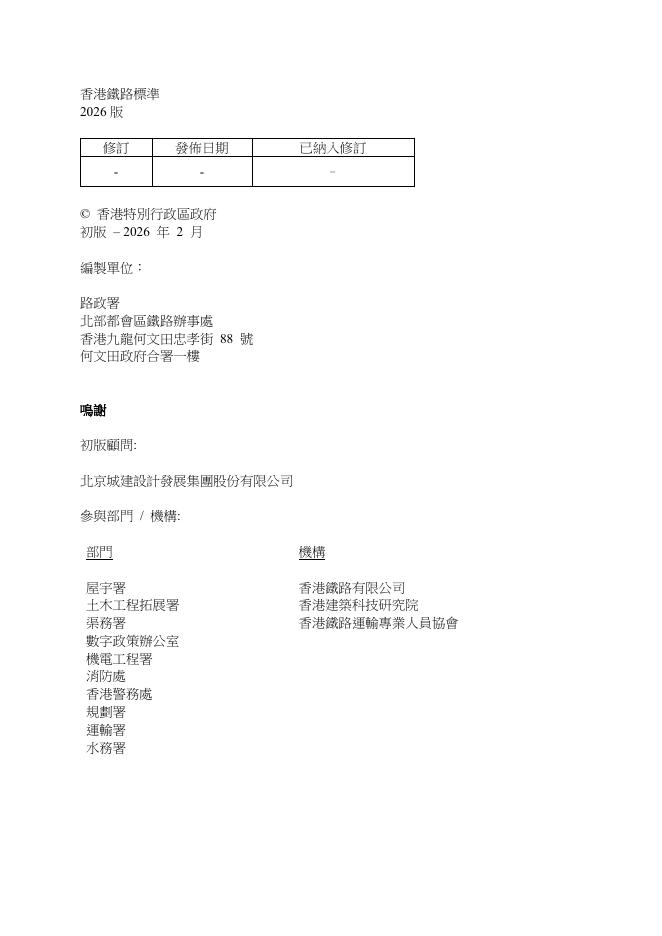 香港鐵路標準
2026 版

| 修訂 | 發佈日期 | 已納入修訂 |
|---|---|---|
| - | - | - |

© 香港特別行政區政府
初版 – 2026 年 2 月

編製單位：

路政署
北部都會區鐵路辦事處
香港九龍何文田忠孝街 88 號
何文田政府合署一樓

鳴謝

初版顧問:

北京城建設計發展集團股份有限公司

參與部門 / 機構:

部門

屋宇署
土木工程拓展署
渠務署
數字政策辦公室
機電工程署
消防處
香港警務處
規劃署
運輸署
水務署

機構

香港鐵路有限公司
香港建築科技研究院
香港鐵路運輸專業人員協會